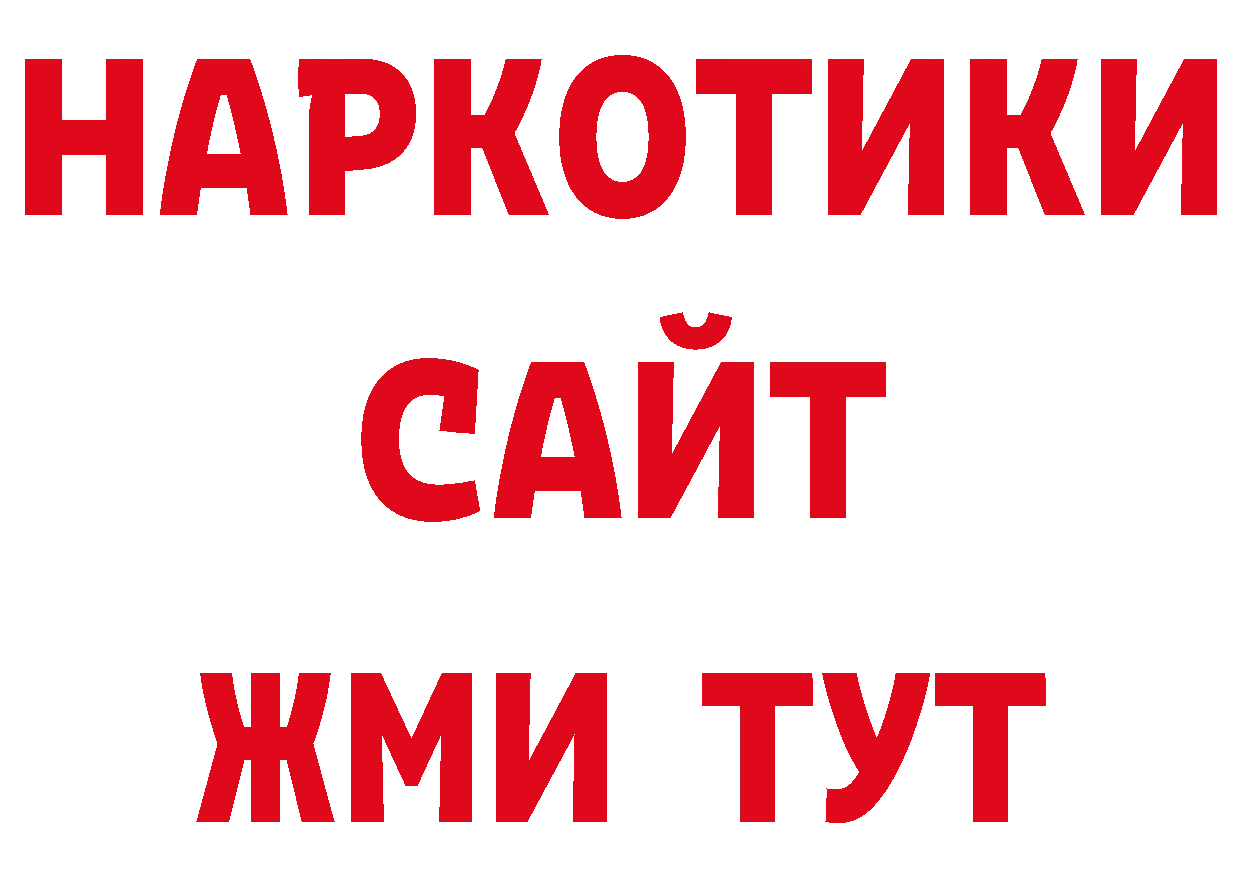 НАРКОТИКИ САЙТ ЖМИ ТУТ